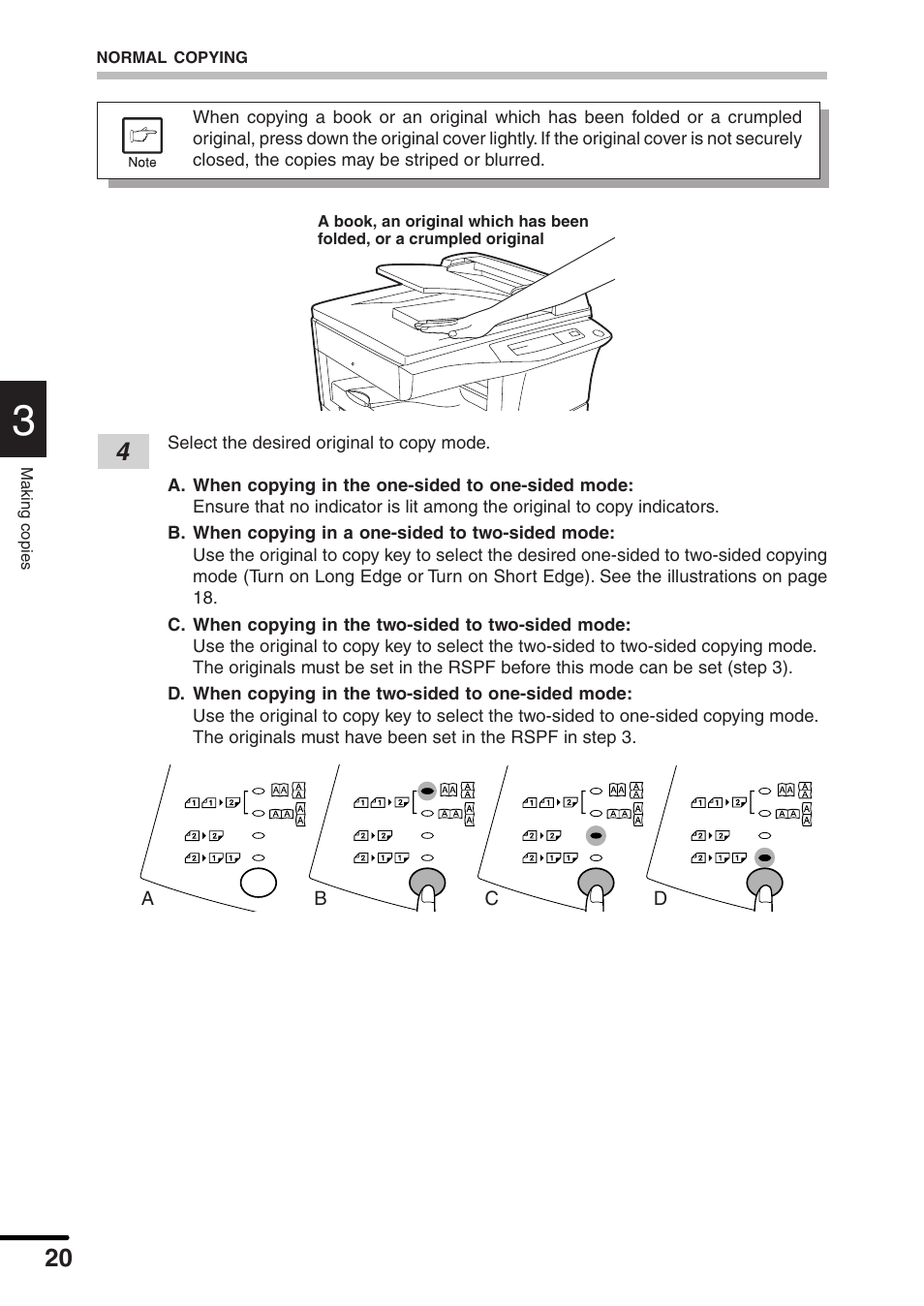 NORMAL COPYING

Note

When copying a book or an original which has been folded or a crumpled original, press down the original cover lightly. If the original cover is not securely closed, the copies may be striped or blurred.

A book, an original which has been folded, or a crumpled original

3

Making copies

4

Select the desired original to copy mode.

A. When copying in the one-sided to one-sided mode:
Ensure that no indicator is lit among the original to copy indicators.

B. When copying in a one-sided to two-sided mode:
Use the original to copy key to select the desired one-sided to two-sided copying mode (Turn on Long Edge or Turn on Short Edge). See the illustrations on page 18.

C. When copying in the two-sided to two-sided mode:
Use the original to copy key to select the two-sided to two-sided copying mode. The originals must be set in the RSPF before this mode can be set (step 3).

D. When copying in the two-sided to one-sided mode:
Use the original to copy key to select the two-sided to one-sided copying mode. The originals must have been set in the RSPF in step 3.

A B C D

20